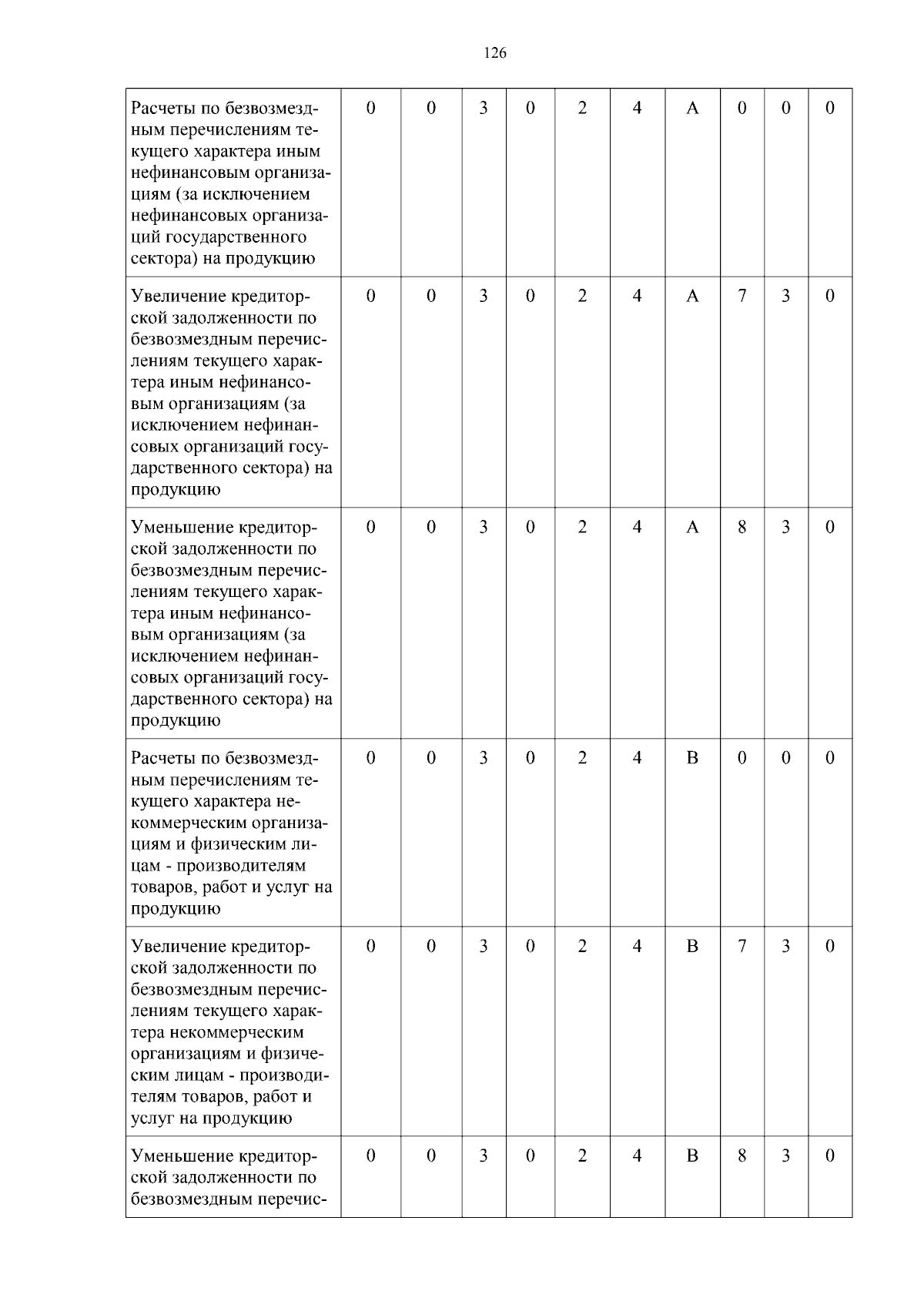 126

| Расчеты по безвозмездным перечислениям текущего характера иным нефинансовым организациям (за исключением нефинансовых организаций государственного сектора) на продукцию | 0 | 0 | 3 | 0 | 2 | 4 | A | 0 | 0 | 0 |
|---|---|---|---|---|---|---|---|---|---|---|
| Увеличение кредиторской задолженности по безвозмездным перечислениям текущего характера иным нефинансовым организациям (за исключением нефинансовых организаций государственного сектора) на продукцию | 0 | 0 | 3 | 0 | 2 | 4 | A | 7 | 3 | 0 |
| Уменьшение кредиторской задолженности по безвозмездным перечислениям текущего характера иным нефинансовым организациям (за исключением нефинансовых организаций государственного сектора) на продукцию | 0 | 0 | 3 | 0 | 2 | 4 | A | 8 | 3 | 0 |
| Расчеты по безвозмездным перечислениям текущего характера некоммерческим организациям и физическим лицам - производителям товаров, работ и услуг на продукцию | 0 | 0 | 3 | 0 | 2 | 4 | B | 0 | 0 | 0 |
| Увеличение кредиторской задолженности по безвозмездным перечислениям текущего характера некоммерческим организациям и физическим лицам - производителям товаров, работ и услуг на продукцию | 0 | 0 | 3 | 0 | 2 | 4 | B | 7 | 3 | 0 |
| Уменьшение кредиторской задолженности по безвозмездным перечис- | 0 | 0 | 3 | 0 | 2 | 4 | B | 8 | 3 | 0 |